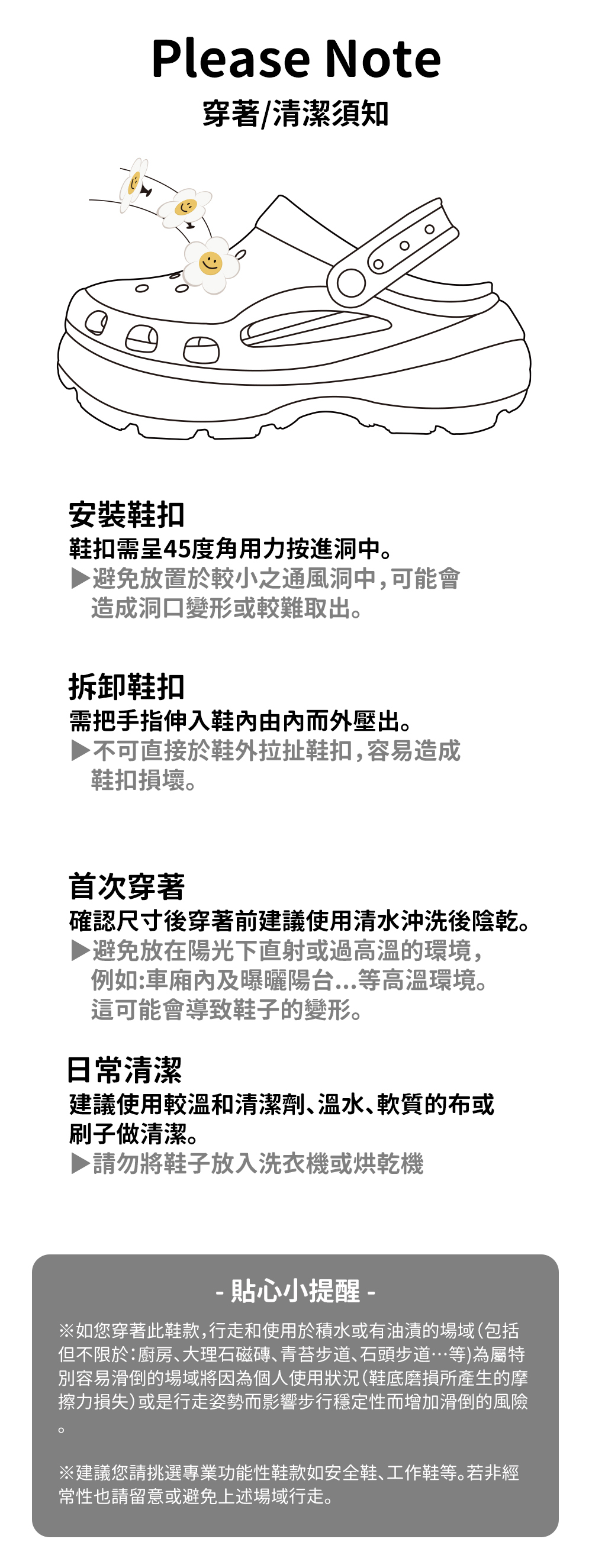 Please Note
穿著/清潔須知

安裝鞋扣
鞋扣需呈45度角用力按進洞中。
▶避免放置於較小之通風洞中,可能會造成洞口變形或較難取出。

拆卸鞋扣
需把手指伸入鞋內由內而外壓出。
▶不可直接於鞋外拉扯鞋扣,容易造成鞋扣損壞。

首次穿著
確認尺寸後穿著前建議使用清水沖洗後陰乾。
▶避免放在陽光下直射或過高溫的環境,例如:車廂內及曝曬陽台...等高溫環境。這可能會導致鞋子的變形。

日常清潔
建議使用較溫和清潔劑、溫水、軟質的布或刷子做清潔。
▶請勿將鞋子放入洗衣機或烘乾機

- 貼心小提醒 -
※如您穿著此鞋款,行走和使用於積水或有油漬的場域(包括但不限於:廚房、大理石磁磚、青苔步道、石頭步道…等)為屬特別容易滑倒的場域將因為個人使用狀況(鞋底磨損所產生的摩擦力損失)或是行走姿勢而影響步行穩定性而增加滑倒的風險。

※建議您請挑選專業功能性鞋款如安全鞋、工作鞋等。若非經常性也請留意或避免上述場域行走。